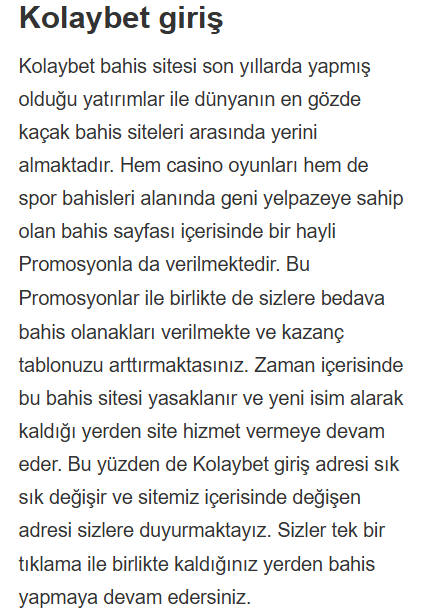 Kolaybet giriş

Kolaybet bahis sitesi son yıllarda yapmış olduğu yatırımlar ile dünyanın en gözde kaçak bahis siteleri arasında yerini almaktadır. Hem casino oyunları hem de spor bahisleri alanında geni yelpazeye sahip olan bahis sayfası içerisinde bir hayli Promosyonla da verilmektedir. Bu Promosyonlar ile birlikte de sizlere bedava bahis olanakları verilmekte ve kazanç tablonuzu arttırmaktasınız. Zaman içerisinde bu bahis sitesi yasaklanır ve yeni isim alarak kaldığı yerden site hizmet vermeye devam eder. Bu yüzden de Kolaybet giriş adresi sık sık değişir ve sitemiz içerisinde değişen adresi sizlere duyurmaktayız. Sizler tek bir tıklama ile birlikte kaldığınız yerden bahis yapmaya devam edersiniz.